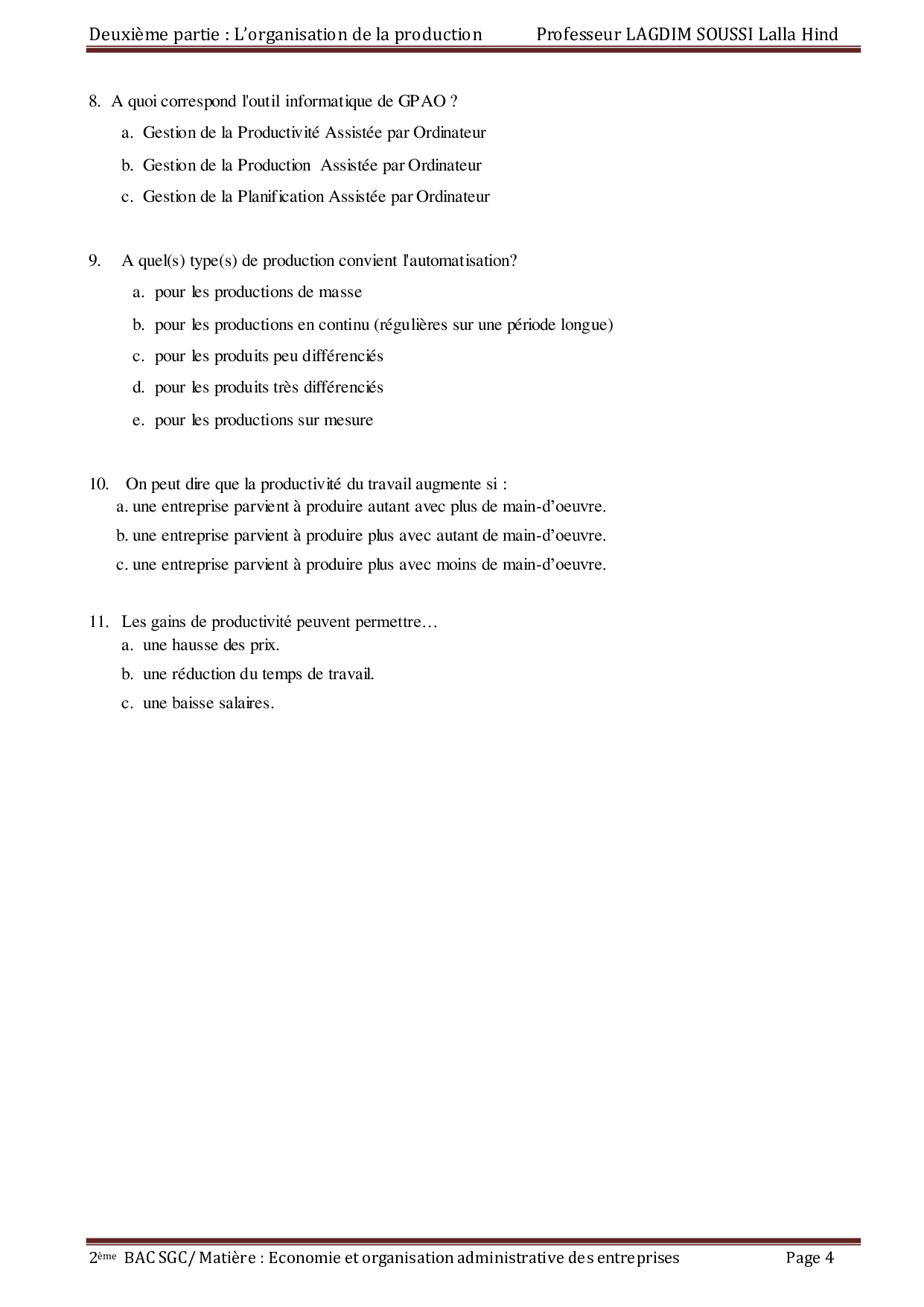 Deuxième partie : L'organisation de la production Professeur LAGDIM SOUSSI Lalla Hind

8. A quoi correspond l'outil informatique de GPAO ?
a. Gestion de la Productivité Assistée par Ordinateur
b. Gestion de la Production Assistée par Ordinateur
c. Gestion de la Planification Assistée par Ordinateur

9. A quel(s) type(s) de production convient l'automatisation?
a. pour les productions de masse
b. pour les productions en continu (régulières sur une période longue)
c. pour les produits peu différenciés
d. pour les produits très différenciés
e. pour les productions sur mesure

10. On peut dire que la productivité du travail augmente si :
a. une entreprise parvient à produire autant avec plus de main-d'oeuvre.
b. une entreprise parvient à produire plus avec autant de main-d'oeuvre.
c. une entreprise parvient à produire plus avec moins de main-d'oeuvre.

11. Les gains de productivité peuvent permettre…
a. une hausse des prix.
b. une réduction du temps de travail.
c. une baisse salaires.

2ème BAC SGC/ Matière : Economie et organisation administrative des entreprises Page 4